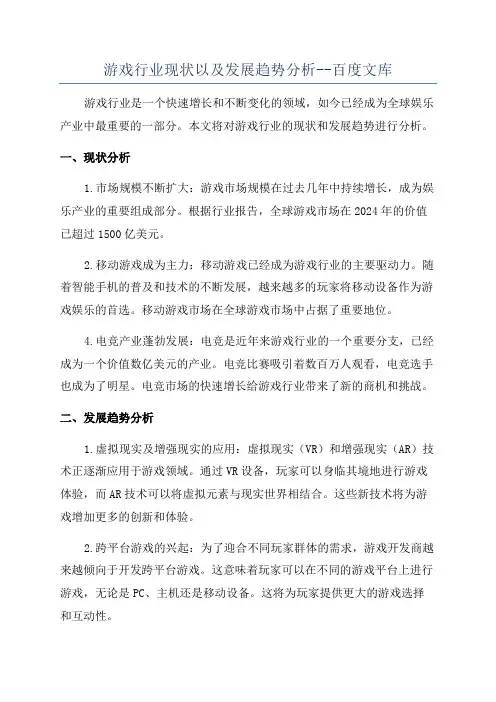 游戏行业现状以及发展趋势分析--百度文库

游戏行业是一个快速增长和不断变化的领域，如今已经成为全球娱乐产业中最重要的一部分。本文将对游戏行业的现状和发展趋势进行分析。

一、现状分析

1.市场规模不断扩大：游戏市场规模在过去几年中持续增长，成为娱乐产业的重要组成部分。根据行业报告，全球游戏市场在2024年的价值已超过1500亿美元。

2.移动游戏成为主力：移动游戏已经成为游戏行业的主要驱动力。随着智能手机的普及和技术的不断发展，越来越多的玩家将移动设备作为游戏娱乐的首选。移动游戏市场在全球游戏市场中占据了重要地位。

4.电竞产业蓬勃发展：电竞是近年来游戏行业的一个重要分支，已经成为一个价值数亿美元的产业。电竞比赛吸引着数百万人观看，电竞选手也成为了明星。电竞市场的快速增长给游戏行业带来了新的商机和挑战。

二、发展趋势分析

1.虚拟现实及增强现实的应用：虚拟现实（VR）和增强现实（AR）技术正逐渐应用于游戏领域。通过VR设备，玩家可以身临其境地进行游戏体验，而AR技术可以将虚拟元素与现实世界相结合。这些新技术将为游戏增加更多的创新和体验。

2.跨平台游戏的兴起：为了迎合不同玩家群体的需求，游戏开发商越来越倾向于开发跨平台游戏。这意味着玩家可以在不同的游戏平台上进行游戏，无论是PC、主机还是移动设备。这将为玩家提供更大的游戏选择和互动性。